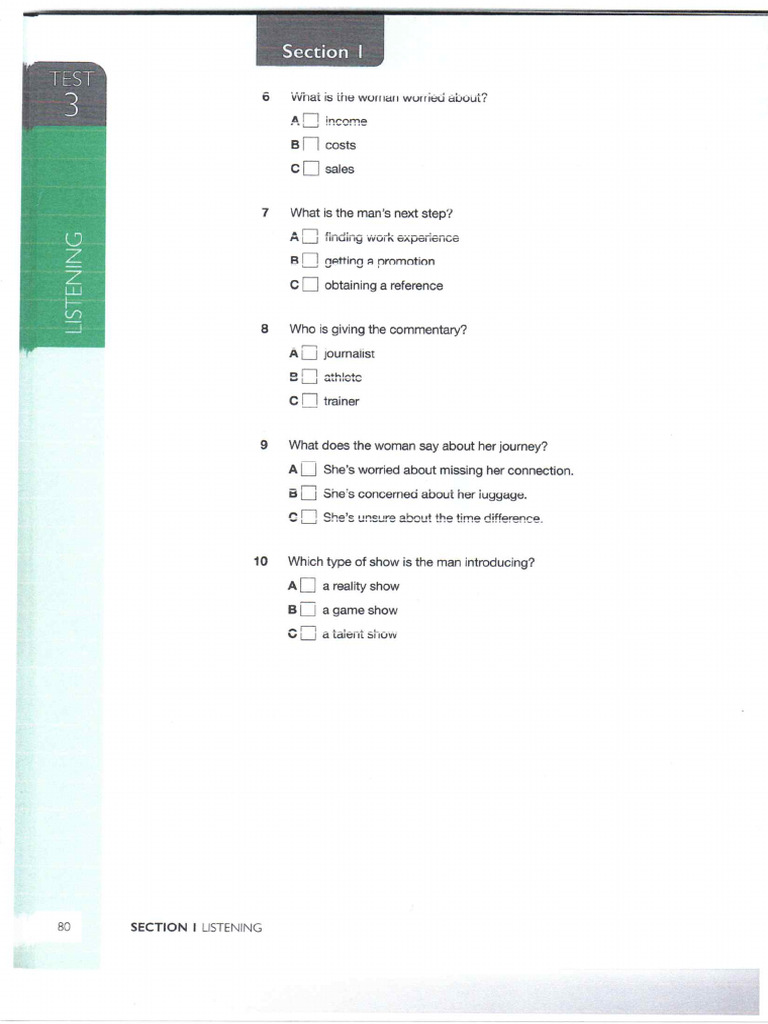 TEST
3

LISTENING

Section 1

6 What is the woman worried about?
A income
B costs
C sales

7 What is the man's next step?
A finding work experience
B getting a promotion
C obtaining a reference

8 Who is giving the commentary?
A journalist
B athlete
C trainer

9 What does the woman say about her journey?
A She's worried about missing her connection.
B She's concerned about her luggage.
C She's unsure about the time difference.

10 Which type of show is the man introducing?
A a reality show
B a game show
C a talent show

80 SECTION 1 LISTENING